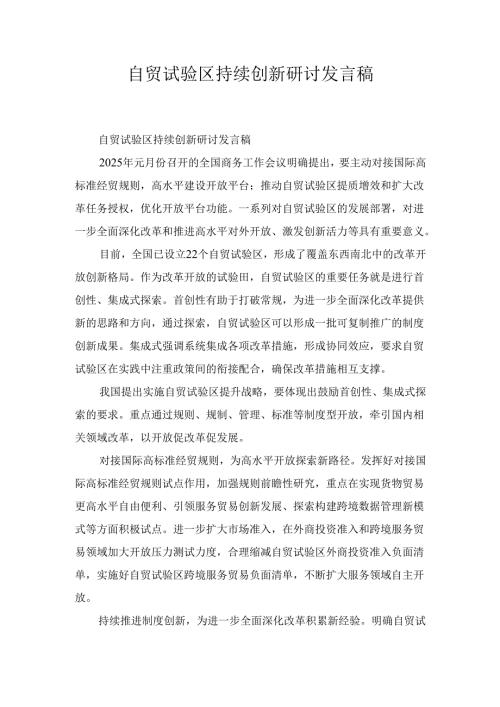 自贸试验区持续创新研讨发言稿

自贸试验区持续创新研讨发言稿

2025年元月份召开的全国商务工作会议明确提出，要主动对接国际高标准经贸规则，高水平建设开放平台：推动自贸试验区提质增效和扩大改革任务授权，优化开放平台功能。一系列对自贸试验区的发展部署，对进一步全面深化改革和推进高水平对外开放、激发创新活力等具有重要意义。

目前，全国已设立22个自贸试验区，形成了覆盖东西南北中的改革开放创新格局。作为改革开放的试验田，自贸试验区的重要任务就是进行首创性、集成式探索。首创性有助于打破常规，为进一步全面深化改革提供新的思路和方向，通过探索，自贸试验区可以形成一批可复制推广的制度创新成果。集成式强调系统集成各项改革措施，形成协同效应，要求自贸试验区在实践中注重政策间的衔接配合，确保改革措施相互支撑。

我国提出实施自贸试验区提升战略，要体现出鼓励首创性、集成式探索的要求。重点通过规则、规制、管理、标准等制度型开放，牵引国内相关领域改革，以开放促改革促发展。

对接国际高标准经贸规则，为高水平开放探索新路径。发挥好对接国际高标准经贸规则试点作用，加强规则前瞻性研究，重点在实现货物贸易更高水平自由便利、引领服务贸易创新发展、探索构建跨境数据管理新模式等方面积极试点。进一步扩大市场准入，在外商投资准入和跨境服务贸易领域加大开放压力测试力度，合理缩减自贸试验区外商投资准入负面清单，实施好自贸试验区跨境服务贸易负面清单，不断扩大服务领域自主开放。

持续推进制度创新，为进一步全面深化改革积累新经验。明确自贸试